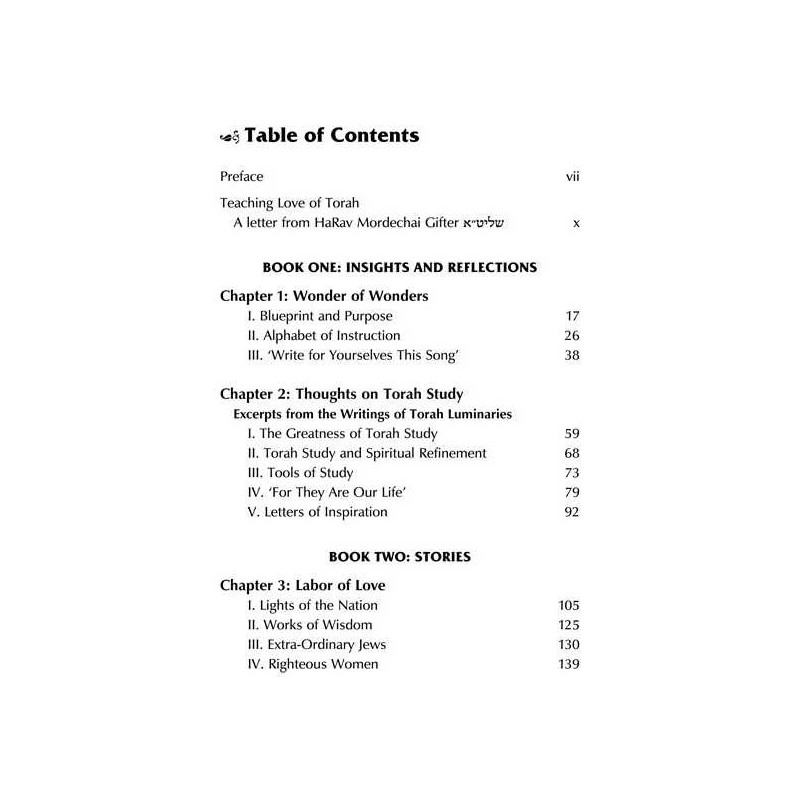 Table of Contents

Preface vii

Teaching Love of Torah
A letter from HaRav Mordechai Gifter שליט״א x

BOOK ONE: INSIGHTS AND REFLECTIONS

Chapter 1: Wonder of Wonders
I. Blueprint and Purpose 17
II. Alphabet of Instruction 26
III. 'Write for Yourselves This Song' 38

Chapter 2: Thoughts on Torah Study
Excerpts from the Writings of Torah Luminaries
I. The Greatness of Torah Study 59
II. Torah Study and Spiritual Refinement 68
III. Tools of Study 73
IV. 'For They Are Our Life' 79
V. Letters of Inspiration 92

BOOK TWO: STORIES

Chapter 3: Labor of Love
I. Lights of the Nation 105
II. Works of Wisdom 125
III. Extra-Ordinary Jews 130
IV. Righteous Women 139